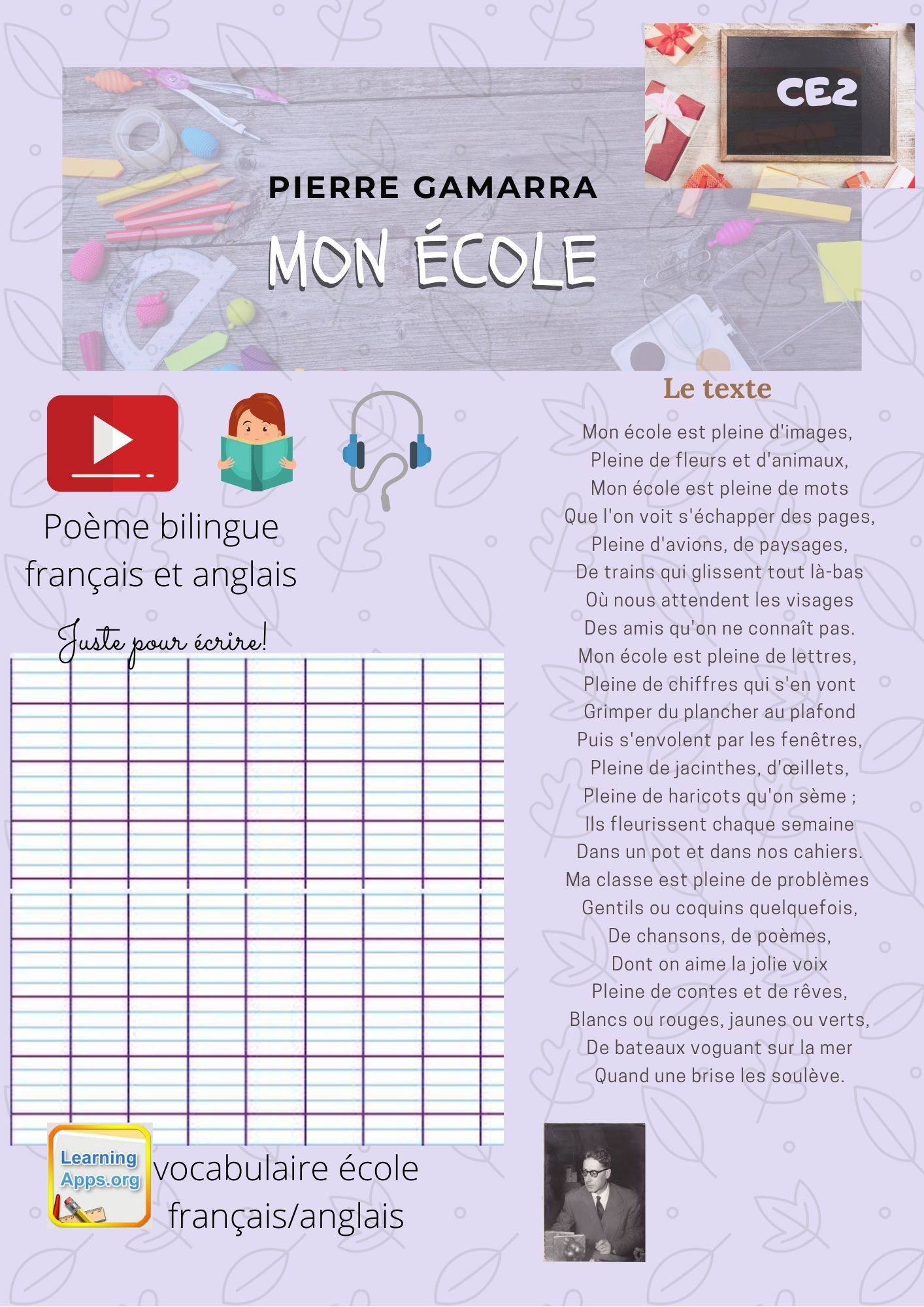 CE2

PIERRE GAMARRA

MON ÉCOLE

Poème bilingue français et anglais

Juste pour écrire!

Learning Apps.org

vocabulaire école français/anglais

Le texte

Mon école est pleine d'images,
Pleine de fleurs et d'animaux,
Mon école est pleine de mots
Que l'on voit s'échapper des pages,
Pleine d'avions, de paysages,
De trains qui glissent tout là-bas
Où nous attendent les visages
Des amis qu'on ne connaît pas.
Mon école est pleine de lettres,
Pleine de chiffres qui s'en vont
Grimper du plancher au plafond
Puis s'envolent par les fenêtres,
Pleine de jacinthes, d'œillets,
Pleine de haricots qu'on sème ;
Ils fleurissent chaque semaine
Dans un pot et dans nos cahiers.
Ma classe est pleine de problèmes
Gentils ou coquins quelquefois,
De chansons, de poèmes,
Dont on aime la jolie voix
Pleine de contes et de rêves,
Blancs ou rouges, jaunes ou verts,
De bateaux voguant sur la mer
Quand une brise les soulève.